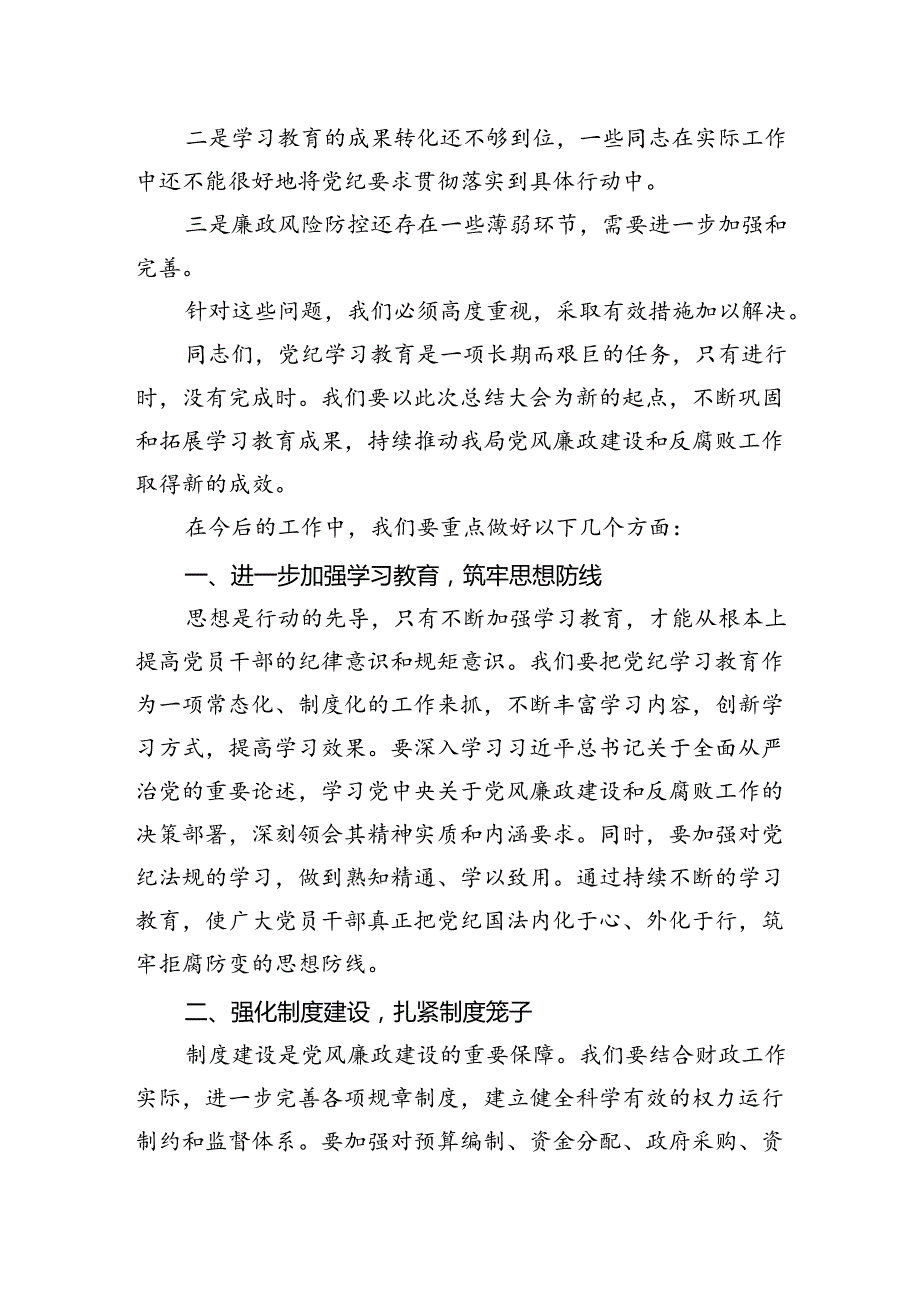 二是学习教育的成果转化还不够到位，一些同志在实际工作中还不能很好地将党纪要求贯彻落实到具体行动中。

三是廉政风险防控还存在一些薄弱环节，需要进一步加强和完善。

针对这些问题，我们必须高度重视，采取有效措施加以解决。

同志们，党纪学习教育是一项长期而艰巨的任务，只有进行时，没有完成时。我们要以此次总结大会为新的起点，不断巩固和拓展学习教育成果，持续推动我局党风廉政建设和反腐败工作取得新的成效。

在今后的工作中，我们要重点做好以下几个方面：

一、进一步加强学习教育，筑牢思想防线

思想是行动的先导，只有不断加强学习教育，才能从根本上提高党员干部的纪律意识和规矩意识。我们要把党纪学习教育作为一项常态化、制度化的工作来抓，不断丰富学习内容，创新学习方式，提高学习效果。要深入学习习近平总书记关于全面从严治党的重要论述，学习党中央关于党风廉政建设和反腐败工作的决策部署，深刻领会其精神实质和内涵要求。同时，要加强对党纪法规的学习，做到熟知精通、学以致用。通过持续不断的学习教育，使广大党员干部真正把党纪国法内化于心、外化于行，筑牢拒腐防变的思想防线。

二、强化制度建设，扎紧制度笼子

制度建设是党风廉政建设的重要保障。我们要结合财政工作实际，进一步完善各项规章制度，建立健全科学有效的权力运行制约和监督体系。要加强对预算编制、资金分配、政府采购、资